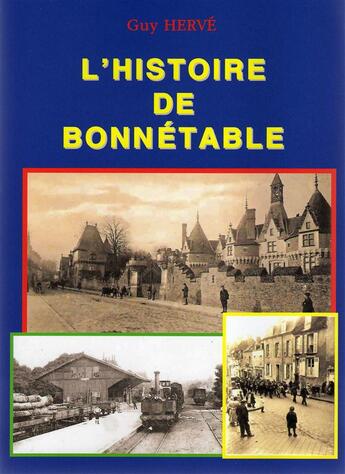 Guy HERVÉ

L'HISTOIRE DE BONNÉTABLE